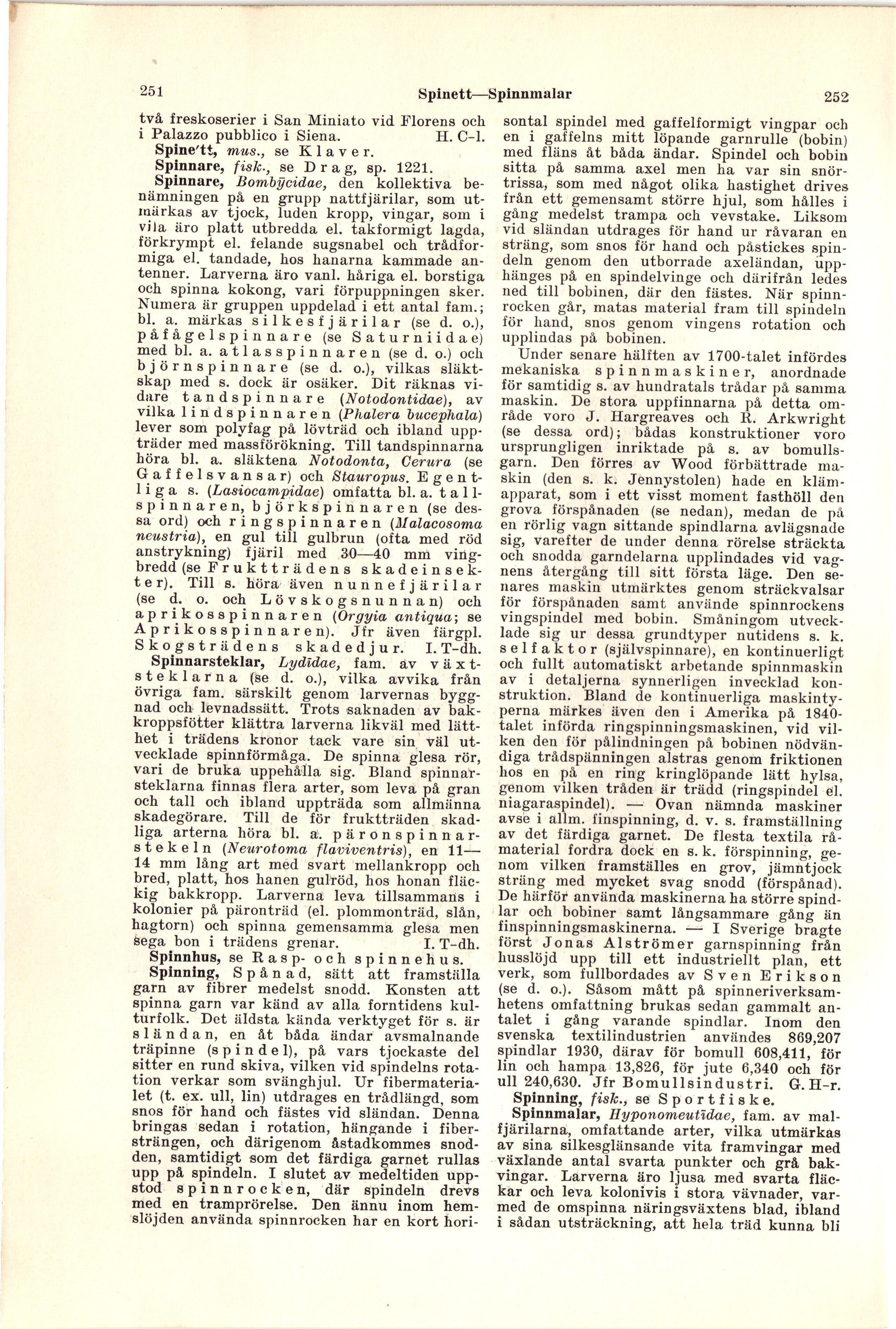 251 Spinett—Spinnmalar 252

två freskoserier i San Miniato vid Florens och i Palazzo pubblico i Siena. H. C-l.

Spine'tt, mus., se Klaver.

Spinnare, fisk., se Drag, sp. 1221.

Spinnare, Bombycidae, den kollektiva benämningen på en grupp nattfjärilar, som utmärkas av tjock, luden kropp, vingar, som i vila äro platt utbredda el. takformigt lagda, förkrympt el. felande sugsnabel och trådformiga el. tandade, hos hanarna kammade antenner. Larverna äro vanl. håriga el. borstiga och spinna kokong, vari förpuppningen sker. Numera är gruppen uppdelad i ett antal fam.; bl. a. märkas silkesfjärilar (se d. o.), påfågelspinnare (se Saturniidae) med bl. a. atlasspinnaren (se d. o.) och björnspinnare (se d. o.), vilkas släktskap med s. dock är osäker. Dit räknas vidare tandspinnare (Notodontidae), av vilka lindspinnaren (Phalera bucephala) lever som polyfag på lövträd och ibland uppträder med massförökning. Till tandspinnarna höra bl. a. släktena Notodonta, Cerura (se Gaffelsvansar) och Stauropus. Egentliga s. (Lasiocampidae) omfatta bl. a. tallspinnaren, björkspinnaren (se dessa ord) och ringspinnaren (Malacosoma neustria), en gul till gulbrun (ofta med röd anstrykning) fjäril med 30—40 mm vingbredd (se Fruktträdens skadeinsekter). Till s. höra även nunnefjärilar (se d. o. och Lövskogsnunnan) och aprikosspinnaren (Orgyia antiqua; se Aprikosspinnaren). Jfr även färgpl. Skogsträdens skadedjur. I. T-dh.

Spinnarsteklar, Lydidae, fam. av växtsteklarna (se d. o.), vilka avvika från övriga fam. särskilt genom larvernas byggnad och levnadssätt. Trots saknaden av bakkroppsfötter klättra larverna likväl med lätthet i trädens kronor tack vare sin väl utvecklade spinnförmåga. De spinna glesa rör, vari de bruka uppehålla sig. Bland spinnarsteklarna finnas flera arter, som leva på gran och tall och ibland uppträda som allmänna skadegörare. Till de för fruktträden skadliga arterna höra bl. a. päronspinnarstekeln (Neurotoma flaviventris), en 11—14 mm lång art med svart mellankropp och bred, platt, hos hanen gulröd, hos honan fläckig bakkropp. Larverna leva tillsammans i kolonier på päronträd (el. plommonträd, slån, hagtorn) och spinna gemensamma glesa men sega bon i trädens grenar. I. T-dh.

Spinnhus, se Rasp- och spinnehus.

Spinning, Spånad, sätt att framställa garn av fibrer medelst snodd. Konsten att spinna garn var känd av alla forntidens kulturfolk. Det äldsta kända verktyget för s. är sländan, en åt båda ändar avsmalnande träpinne (spindel), på vars tjockaste del sitter en rund skiva, vilken vid spindelns rotation verkar som svänghjul. Ur fibermaterialet (t. ex. ull, lin) utdrages en trådlängd, som snos för hand och fästes vid sländan. Denna bringas sedan i rotation, hängande i fibersträngen, och därigenom åstadkommes snodden, samtidigt som det färdiga garnet rullas upp på spindeln. I slutet av medeltiden uppstod spinnrocken, där spindeln drevs med en tramprörelse. Den ännu inom hemslöjden använda spinnrocken har en kort horisontal spindel med gaffelformigt vingpar och en i gaffelns mitt löpande garnrulle (bobin) med fläns åt båda ändar. Spindel och bobin sitta på samma axel men ha var sin snörtrissa, som med något olika hastighet drives från ett gemensamt större hjul, som hålles i gång medelst trampa och vevstake. Liksom vid sländan utdrages för hand ur råvaran en sträng, som snos för hand och påstickes spindeln genom den utborrade axeländan, upphänges på en spindelvinge och därifrån ledes ned till bobinen, där den fästes. När spinnrocken går, matas material fram till spindeln för hand, snos genom vingens rotation och upplindas på bobinen.

Under senare hälften av 1700-talet infördes mekaniska spinnmaskiner, anordnade för samtidig s. av hundratals trådar på samma maskin. De stora uppfinnarna på detta område voro J. Hargreaves och R. Arkwright (se dessa ord); bådas konstruktioner voro ursprungligen inriktade på s. av bomullsgarn. Den förres av Wood förbättrade maskin (den s. k. Jennystolen) hade en klämapparat, som i ett visst moment fasthöll den grova förspånaden (se nedan), medan de på en rörlig vagn sittande spindlarna avlägsnade sig, varefter de under denna rörelse sträckta och snodda garndelarna upplindades vid vagnens återgång till sitt första läge. Den senares maskin utmärktes genom sträckvalsar för förspånaden samt använde spinnrockens vingspindel med bobin. Småningom utvecklade sig ur dessa grundtyper nutidens s. k. selfaktor (självspinnare), en kontinuerligt och fullt automatiskt arbetande spinnmaskin av i detaljerna synnerligen invecklad konstruktion. Bland de kontinuerliga maskintyperna märkes även den i Amerika på 1840-talet införda ringspinningsmaskinen, vid vilken den för pålindningen på bobinen nödvändiga trådspänningen alstras genom friktionen hos en på en ring kringlöpande lätt hylsa, genom vilken tråden är trädd (ringspindel el. niagaraspindel). — Ovan nämnda maskiner avse i allm. finspinning, d. v. s. framställning av det färdiga garnet. De flesta textila råmaterial fordra dock en s. k. förspinning, genom vilken framställes en grov, jämntjock sträng med mycket svag snodd (förspånad). De härför använda maskinerna ha större spindlar och bobiner samt långsammare gång än finspinningsmaskinerna. — I Sverige bragte först Jonas Alströmer garnspinning från husslöjd upp till ett industriellt plan, ett verk, som fullbordades av Sven Erikson (se d. o.). Såsom mått på spinneriverksamhetens omfattning brukas sedan gammalt antalet i gång varande spindlar. Inom den svenska textilindustrien användes 869,207 spindlar 1930, därav för bomull 608,411, för lin och hampa 13,826, för jute 6,340 och för ull 240,630. Jfr Bomullsindustri. G. H-r.

Spinning, fisk., se Sportfiske.

Spinnmalar, Hyponomeutidae, fam. av malfjärilarna, omfattande arter, vilka utmärkas av sina silkesglänsande vita framvingar med växlande antal svarta punkter och grå bakvingar. Larverna äro ljusa med svarta fläckar och leva kolonivis i stora vävnader, varmed de omspinna näringsväxtens blad, ibland i sådan utsträckning, att hela träd kunna bli